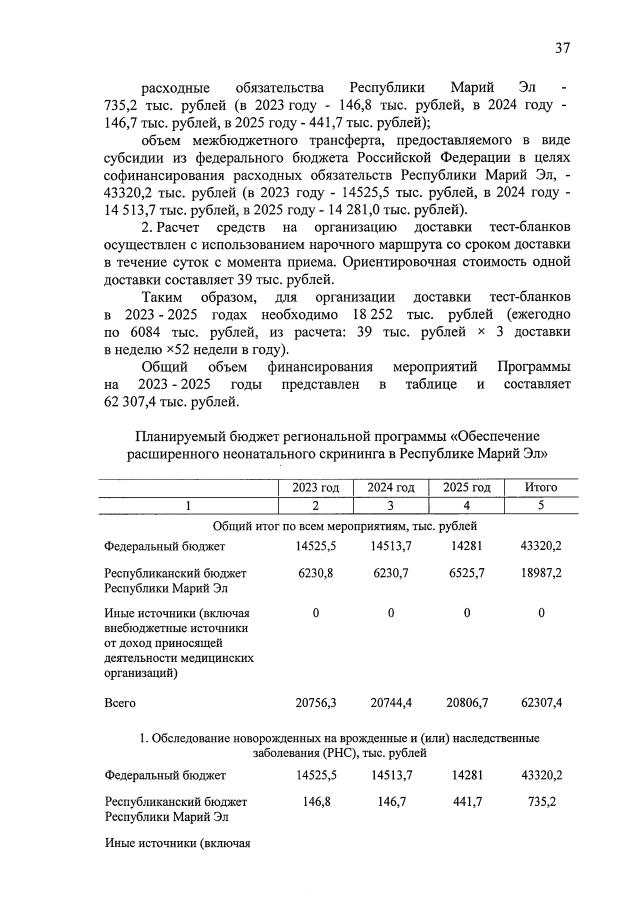 37

расходные обязательства Республики Марий Эл - 735,2 тыс. рублей (в 2023 году - 146,8 тыс. рублей, в 2024 году - 146,7 тыс. рублей, в 2025 году - 441,7 тыс. рублей);

объем межбюджетного трансферта, предоставляемого в виде субсидии из федерального бюджета Российской Федерации в целях софинансирования расходных обязательств Республики Марий Эл, - 43320,2 тыс. рублей (в 2023 году - 14525,5 тыс. рублей, в 2024 году - 14 513,7 тыс. рублей, в 2025 году - 14 281,0 тыс. рублей).

2. Расчет средств на организацию доставки тест-бланков осуществлен с использованием нарочного маршрута со сроком доставки в течение суток с момента приема. Ориентировочная стоимость одной доставки составляет 39 тыс. рублей.

Таким образом, для организации доставки тест-бланков в 2023 - 2025 годах необходимо 18 252 тыс. рублей (ежегодно по 6084 тыс. рублей, из расчета: 39 тыс. рублей × 3 доставки в неделю ×52 недели в году).

Общий объем финансирования мероприятий Программы на 2023 - 2025 годы представлен в таблице и составляет 62 307,4 тыс. рублей.

Планируемый бюджет региональной программы «Обеспечение расширенного неонатального скрининга в Республике Марий Эл»

| | 2023 год | 2024 год | 2025 год | Итого |
|---|---|---|---|---|
| 1 | 2 | 3 | 4 | 5 |
| Общий итог по всем мероприятиям, тыс. рублей | | | | |
| Федеральный бюджет | 14525,5 | 14513,7 | 14281 | 43320,2 |
| Республиканский бюджет Республики Марий Эл | 6230,8 | 6230,7 | 6525,7 | 18987,2 |
| Иные источники (включая внебюджетные источники от доход приносящей деятельности медицинских организаций) | 0 | 0 | 0 | 0 |
| Всего | 20756,3 | 20744,4 | 20806,7 | 62307,4 |
| 1. Обследование новорожденных на врожденные и (или) наследственные заболевания (РНС), тыс. рублей | | | | |
| Федеральный бюджет | 14525,5 | 14513,7 | 14281 | 43320,2 |
| Республиканский бюджет Республики Марий Эл | 146,8 | 146,7 | 441,7 | 735,2 |
| Иные источники (включая | | | | |